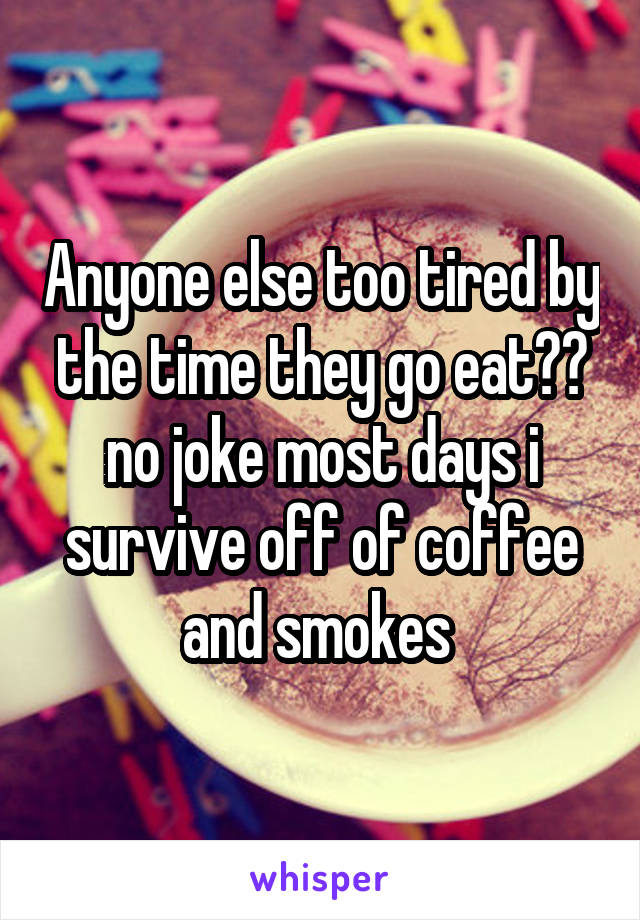 Anyone else too tired by the time they go eat?? no joke most days i survive off of coffee and smokes

whisper